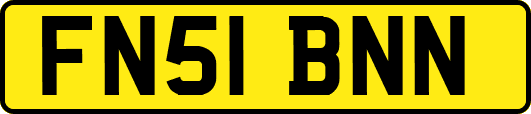 FN51 BNN